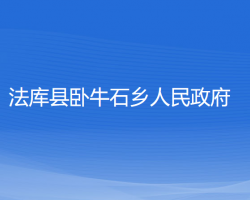 法库县卧牛石乡人民政府